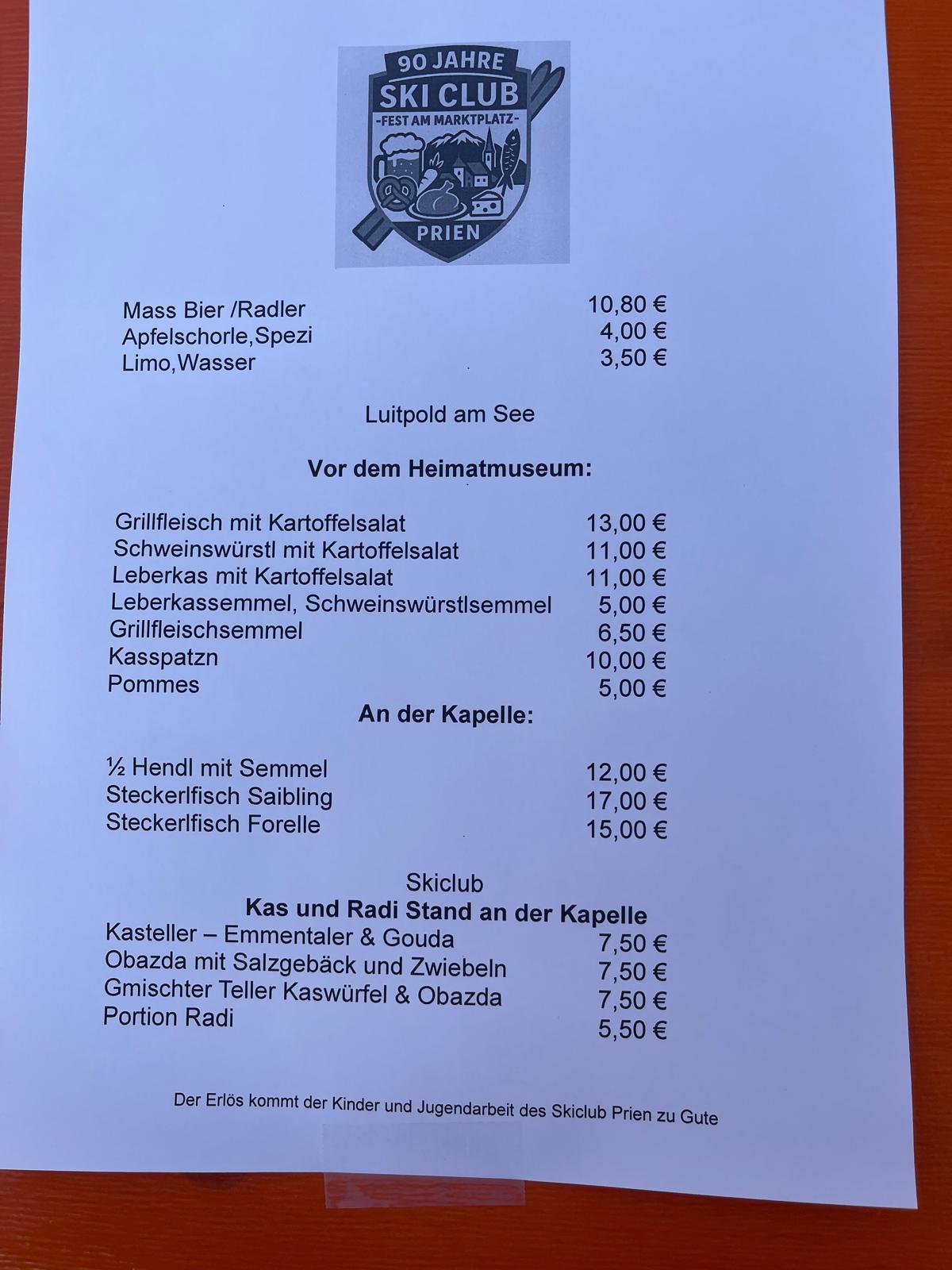 90 JAHRE
SKI CLUB
-FEST AM MARKTPLATZ-
PRIEN

Mass Bier /Radler 10,80 €
Apfelschorle,Spezi 4,00 €
Limo,Wasser 3,50 €

Luitpold am See

Vor dem Heimatmuseum:

Grillfleisch mit Kartoffelsalat 13,00 €
Schweinswürstl mit Kartoffelsalat 11,00 €
Leberkas mit Kartoffelsalat 11,00 €
Leberkassemmel, Schweinswürstlsemmel 5,00 €
Grillfleischsemmel 6,50 €
Kasspatzn 10,00 €
Pommes 5,00 €

An der Kapelle:

½ Hendl mit Semmel 12,00 €
Steckerlfisch Saibling 17,00 €
Steckerlfisch Forelle 15,00 €

Skiclub
Kas und Radi Stand an der Kapelle
Kasteller – Emmentaler & Gouda 7,50 €
Obazda mit Salzgebäck und Zwiebeln 7,50 €
Gmischter Teller Kaswürfel & Obazda 7,50 €
Portion Radi 5,50 €

Der Erlös kommt der Kinder und Jugendarbeit des Skiclub Prien zu Gute